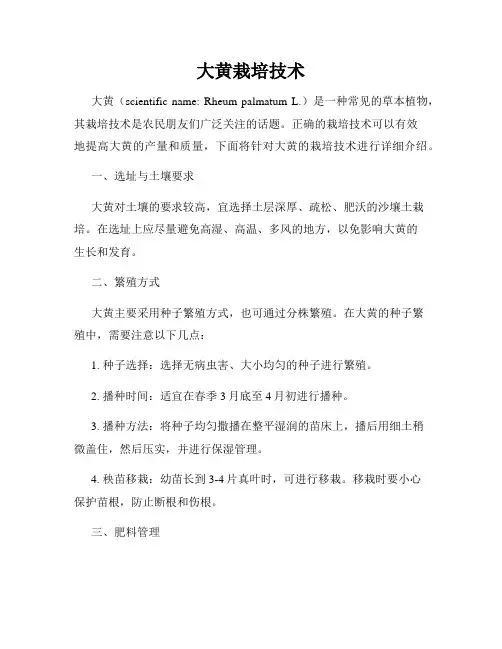 大黄栽培技术

大黄（scientific name: Rheum palmatum L.）是一种常见的草本植物，其栽培技术是农民朋友们广泛关注的话题。正确的栽培技术可以有效地提高大黄的产量和质量，下面将针对大黄的栽培技术进行详细介绍。

一、选址与土壤要求

大黄对土壤的要求较高，宜选择土层深厚、疏松、肥沃的沙壤土栽培。在选址上应尽量避免高湿、高温、多风的地方，以免影响大黄的生长和发育。

二、繁殖方式

大黄主要采用种子繁殖方式，也可通过分株繁殖。在大黄的种子繁殖中，需要注意以下几点：

1. 种子选择：选择无病虫害、大小均匀的种子进行繁殖。

2. 播种时间：适宜在春季 3 月底至 4 月初进行播种。

3. 播种方法：将种子均匀撒播在整平湿润的苗床上，播后用细土稍微盖住，然后压实，并进行保湿管理。

4. 秧苗移栽：幼苗长到 3-4 片真叶时，可进行移栽。移栽时要小心保护苗根，防止断根和伤根。

三、肥料管理